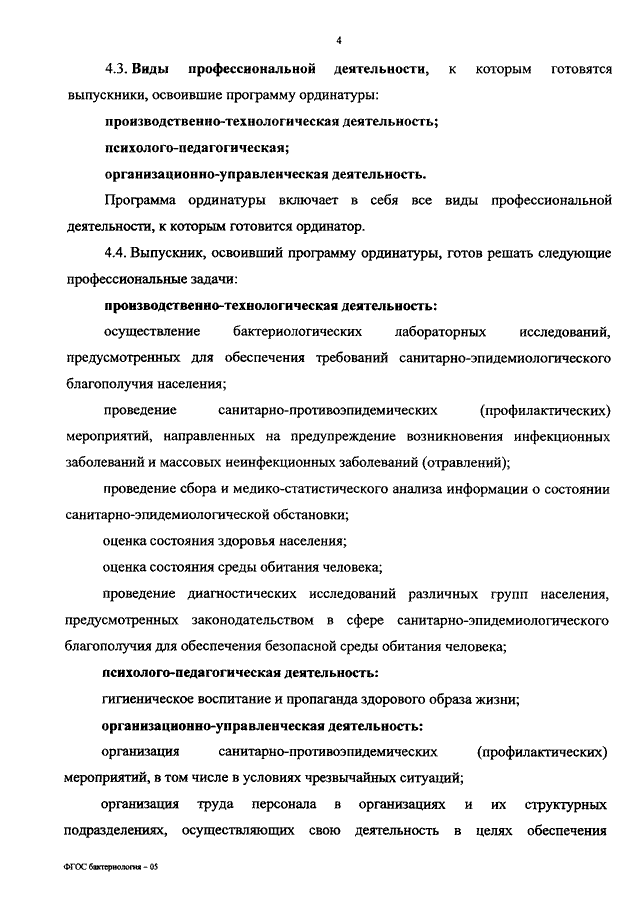 4

4.3. Виды профессиональной деятельности, к которым готовятся выпускники, освоившие программу ординатуры:

производственно-технологическая деятельность;

психолого-педагогическая;

организационно-управленческая деятельность.

Программа ординатуры включает в себя все виды профессиональной деятельности, к которым готовится ординатор.

4.4. Выпускник, освоивший программу ординатуры, готов решать следующие профессиональные задачи:

производственно-технологическая деятельность:

осуществление бактериологических лабораторных исследований, предусмотренных для обеспечения требований санитарно-эпидемиологического благополучия населения;

проведение санитарно-противоэпидемических (профилактических) мероприятий, направленных на предупреждение возникновения инфекционных заболеваний и массовых неинфекционных заболеваний (отравлений);

проведение сбора и медико-статистического анализа информации о состоянии санитарно-эпидемиологической обстановки;

оценка состояния здоровья населения;

оценка состояния среды обитания человека;

проведение диагностических исследований различных групп населения, предусмотренных законодательством в сфере санитарно-эпидемиологического благополучия для обеспечения безопасной среды обитания человека;

психолого-педагогическая деятельность:

гигиеническое воспитание и пропаганда здорового образа жизни;

организационно-управленческая деятельность:

организация санитарно-противоэпидемических (профилактических) мероприятий, в том числе в условиях чрезвычайных ситуаций;

организация труда персонала в организациях и их структурных подразделениях, осуществляющих свою деятельность в целях обеспечения

ФГОС бактериология – 05